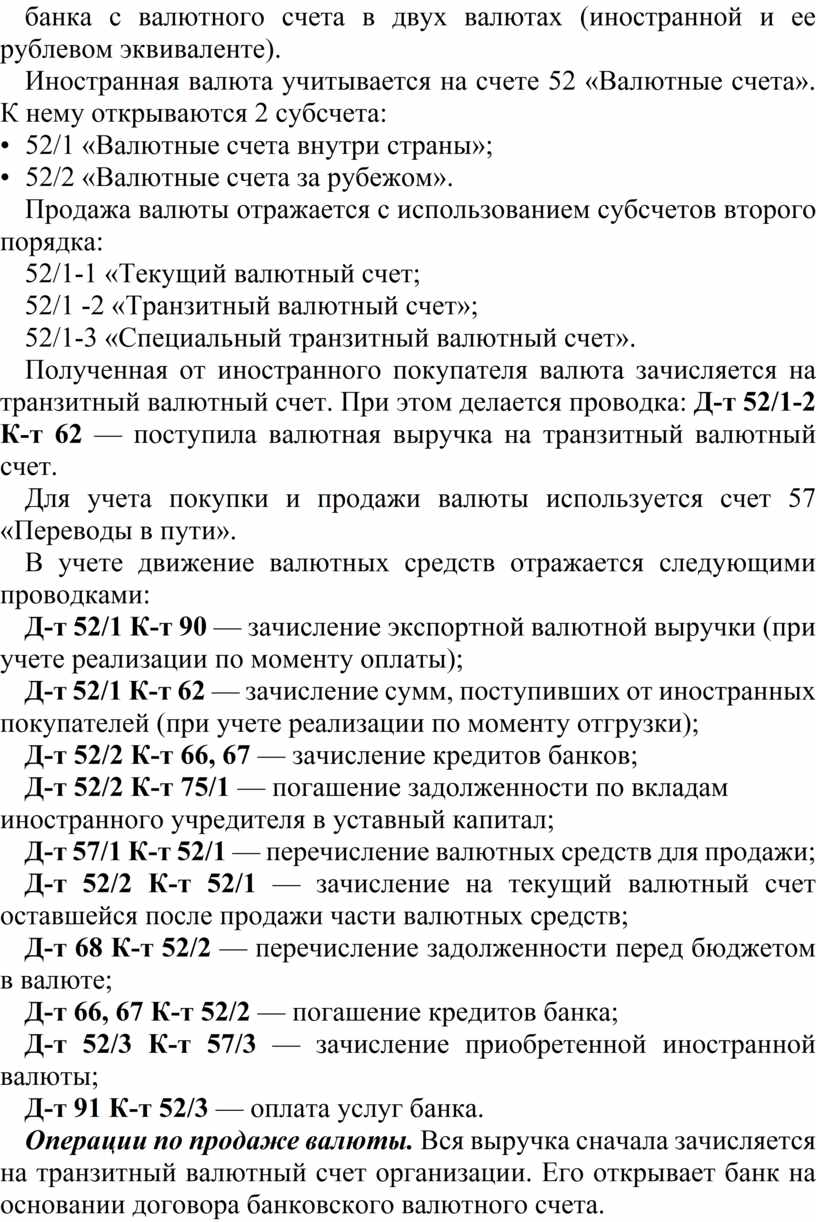 банка с валютного счета в двух валютах (иностранной и ее рублевом эквиваленте).

Иностранная валюта учитывается на счете 52 «Валютные счета». К нему открываются 2 субсчета:
• 52/1 «Валютные счета внутри страны»;
• 52/2 «Валютные счета за рубежом».

Продажа валюты отражается с использованием субсчетов второго порядка:

52/1-1 «Текущий валютный счет;

52/1 -2 «Транзитный валютный счет»;

52/1-3 «Специальный транзитный валютный счет».

Полученная от иностранного покупателя валюта зачисляется на транзитный валютный счет. При этом делается проводка: Д-т 52/1-2 К-т 62 — поступила валютная выручка на транзитный валютный счет.

Для учета покупки и продажи валюты используется счет 57 «Переводы в пути».

В учете движение валютных средств отражается следующими проводками:

Д-т 52/1 К-т 90 — зачисление экспортной валютной выручки (при учете реализации по моменту оплаты);

Д-т 52/1 К-т 62 — зачисление сумм, поступивших от иностранных покупателей (при учете реализации по моменту отгрузки);

Д-т 52/2 К-т 66, 67 — зачисление кредитов банков;

Д-т 52/2 К-т 75/1 — погашение задолженности по вкладам иностранного учредителя в уставный капитал;

Д-т 57/1 К-т 52/1 — перечисление валютных средств для продажи;

Д-т 52/2 К-т 52/1 — зачисление на текущий валютный счет оставшейся после продажи части валютных средств;

Д-т 68 К-т 52/2 — перечисление задолженности перед бюджетом в валюте;

Д-т 66, 67 К-т 52/2 — погашение кредитов банка;

Д-т 52/3 К-т 57/3 — зачисление приобретенной иностранной валюты;

Д-т 91 К-т 52/3 — оплата услуг банка.

Операции по продаже валюты. Вся выручка сначала зачисляется на транзитный валютный счет организации. Его открывает банк на основании договора банковского валютного счета.